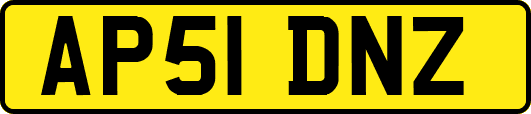 AP51 DNZ